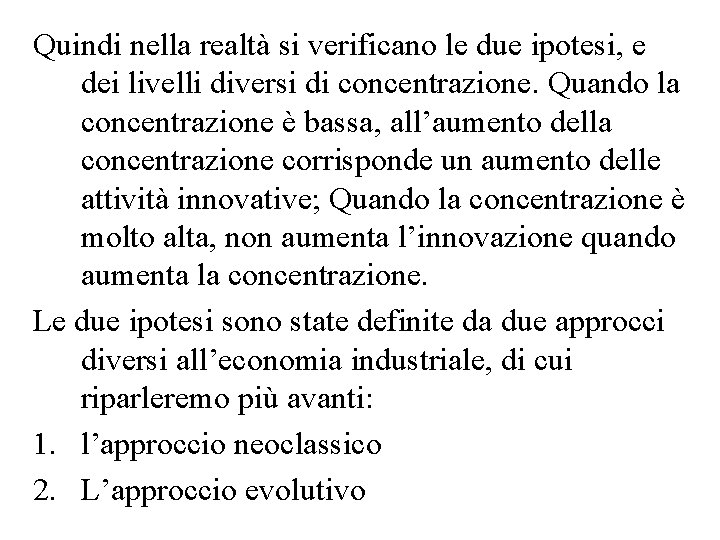 Quindi nella realtà si verificano le due ipotesi, e dei livelli diversi di concentrazione. Quando la concentrazione è bassa, all’aumento della concentrazione corrisponde un aumento delle attività innovative; Quando la concentrazione è molto alta, non aumenta l’innovazione quando aumenta la concentrazione.

Le due ipotesi sono state definite da due approcci diversi all’economia industriale, di cui riparleremo più avanti:

1. l’approccio neoclassico
2. L’approccio evolutivo